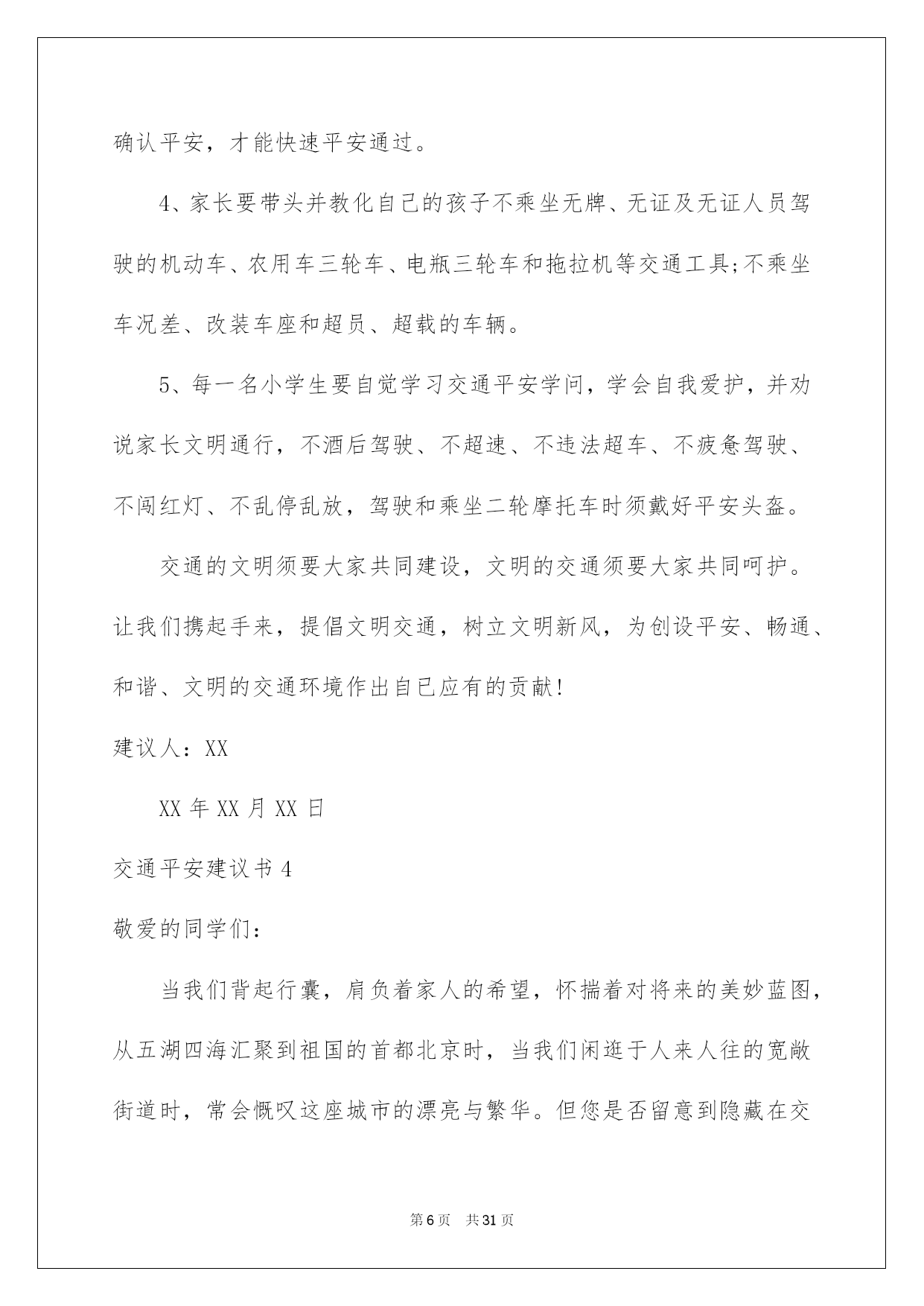 确认平安，才能快速平安通过。

4、家长要带头并教化自己的孩子不乘坐无牌、无证及无证人员驾驶的机动车、农用车三轮车、电瓶三轮车和拖拉机等交通工具;不乘坐车况差、改装车座和超员、超载的车辆。

5、每一名小学生要自觉学习交通平安学问，学会自我爱护，并劝说家长文明通行，不酒后驾驶、不超速、不违法超车、不疲惫驾驶、不闯红灯、不乱停乱放，驾驶和乘坐二轮摩托车时须戴好平安头盔。

交通的文明须要大家共同建设，文明的交通须要大家共同呵护。让我们携起手来，提倡文明交通，树立文明新风，为创设平安、畅通、和谐、文明的交通环境作出自已应有的贡献!

建议人：XX

XX 年 XX 月 XX 日

交通平安建议书 4

敬爱的同学们：

当我们背起行囊，肩负着家人的希望，怀揣着对将来的美妙蓝图，从五湖四海汇聚到祖国的首都北京时，当我们闲逛于人来人往的宽敞街道时，常会慨叹这座城市的漂亮与繁华。但您是否留意到隐藏在交

第 6 页　共 31 页